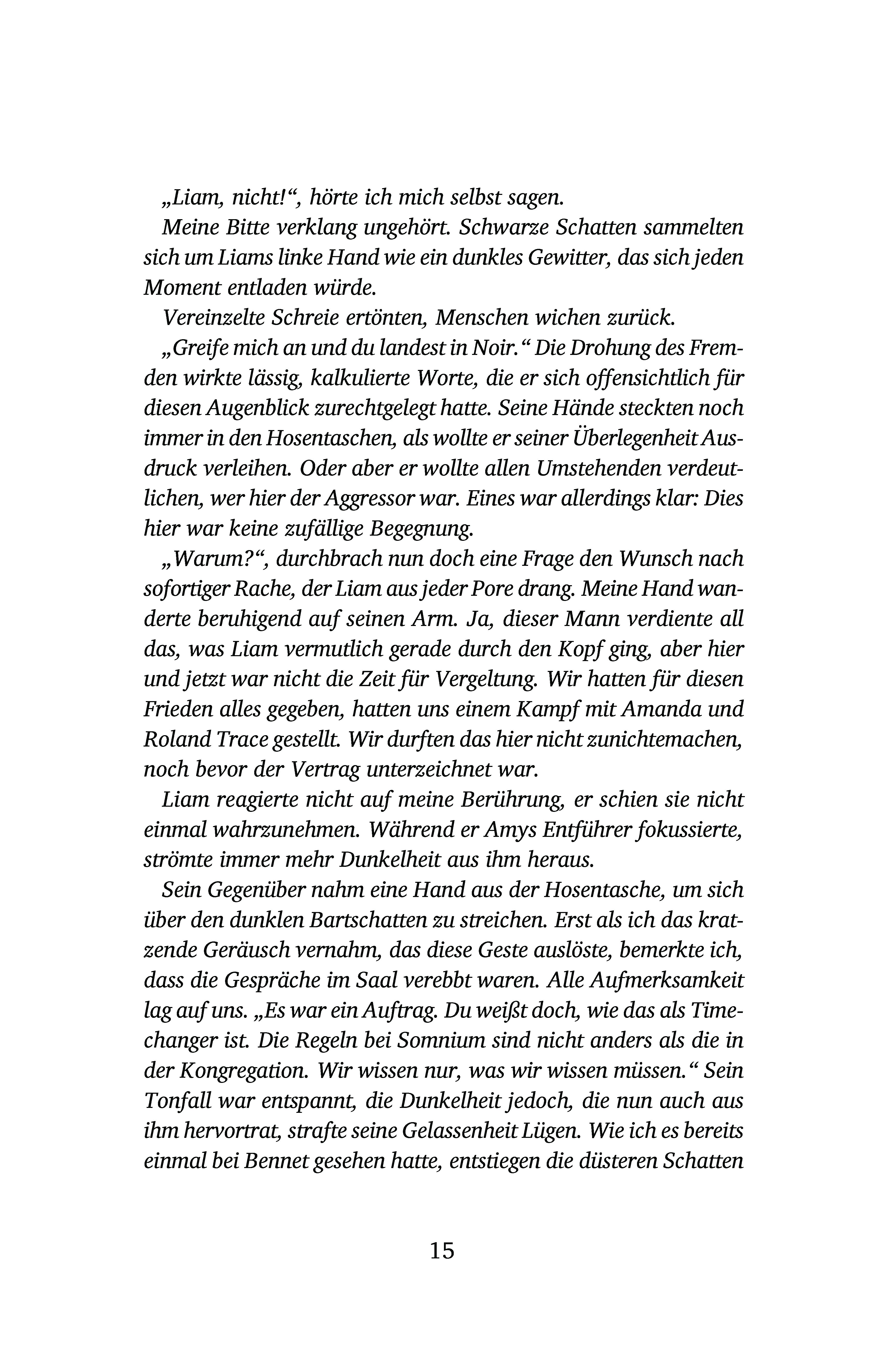 „Liam, nicht!“, hörte ich mich selbst sagen.

Meine Bitte verklang ungehört. Schwarze Schatten sammelten sich um Liams linke Hand wie ein dunkles Gewitter, das sich jeden Moment entladen würde.

Vereinzelte Schreie ertönten, Menschen wichen zurück.

„Greife mich an und du landest in Noir.“ Die Drohung des Fremden wirkte lässig, kalkulierte Worte, die er sich offensichtlich für diesen Augenblick zurechtgelegt hatte. Seine Hände steckten noch immer in den Hosentaschen, als wollte er seiner Überlegenheit Ausdruck verleihen. Oder aber er wollte allen Umstehenden verdeutlichen, wer hier der Aggressor war. Eines war allerdings klar: Dies hier war keine zufällige Begegnung.

„Warum?“, durchbrach nun doch eine Frage den Wunsch nach sofortiger Rache, der Liam aus jeder Pore drang. Meine Hand wanderte beruhigend auf seinen Arm. Ja, dieser Mann verdiente all das, was Liam vermutlich gerade durch den Kopf ging, aber hier und jetzt war nicht die Zeit für Vergeltung. Wir hatten für diesen Frieden alles gegeben, hatten uns einem Kampf mit Amanda und Roland Trace gestellt. Wir durften das hier nicht zunichtemachen, noch bevor der Vertrag unterzeichnet war.

Liam reagierte nicht auf meine Berührung, er schien sie nicht einmal wahrzunehmen. Während er Amys Entführer fokussierte, strömte immer mehr Dunkelheit aus ihm heraus.

Sein Gegenüber nahm eine Hand aus der Hosentasche, um sich über den dunklen Bartschatten zu streichen. Erst als ich das kratzende Geräusch vernahm, das diese Geste auslöste, bemerkte ich, dass die Gespräche im Saal verebbt waren. Alle Aufmerksamkeit lag auf uns. „Es war ein Auftrag. Du weißt doch, wie das als Timechanger ist. Die Regeln bei Somnium sind nicht anders als die in der Kongregation. Wir wissen nur, was wir wissen müssen.“ Sein Tonfall war entspannt, die Dunkelheit jedoch, die nun auch aus ihm hervortrat, strafte seine Gelassenheit Lügen. Wie ich es bereits einmal bei Bennet gesehen hatte, entstiegen die düsteren Schatten

15